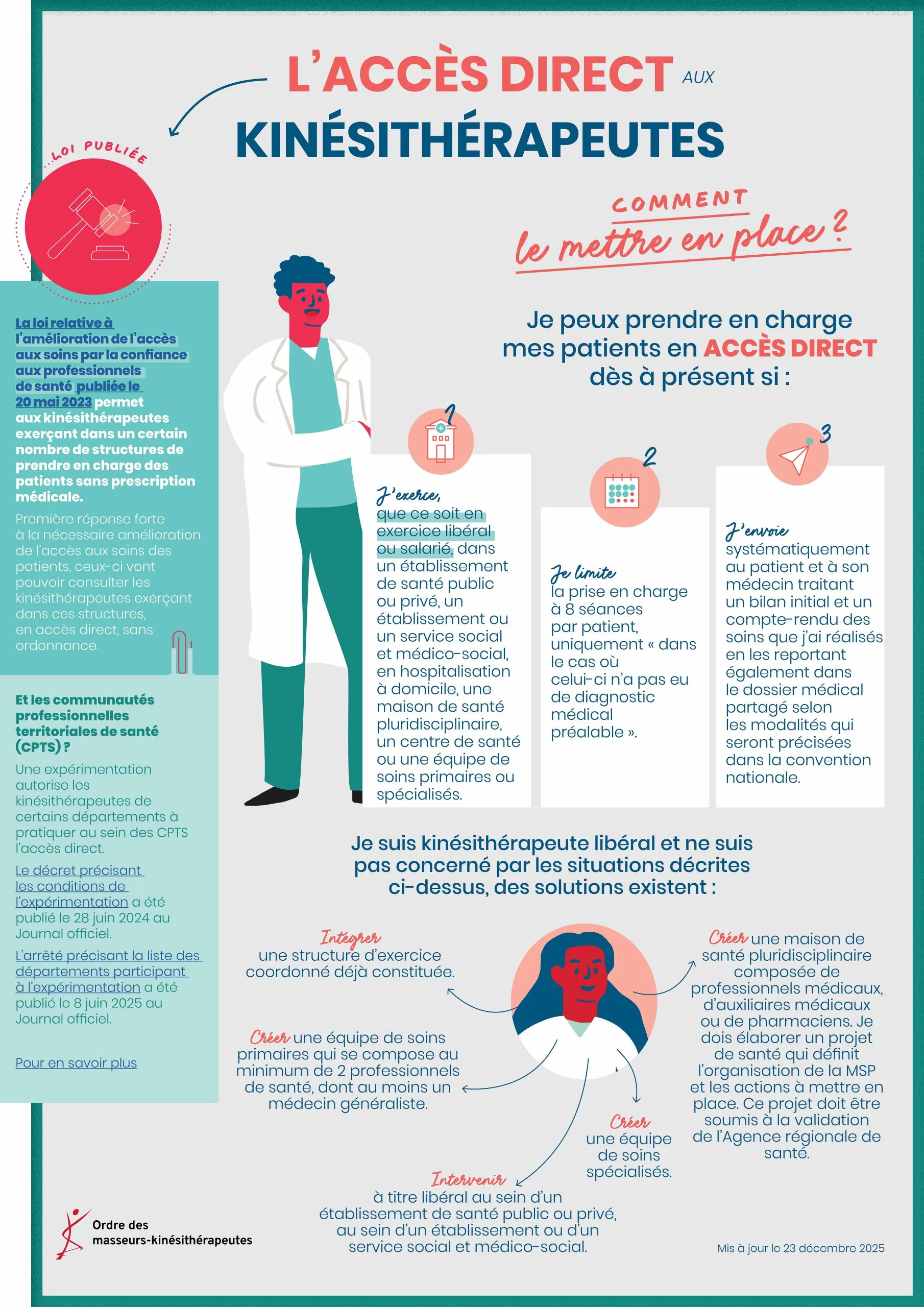 L'ACCÈS DIRECT AUX KINÉSITHÉRAPEUTES

LOI PUBLIÉE

La loi relative à l'amélioration de l'accès aux soins par la confiance aux professionnels de santé publiée le 20 mai 2023 permet aux kinésithérapeutes exerçant dans un certain nombre de structures de prendre en charge des patients sans prescription médicale.

Première réponse forte à la nécessaire amélioration de l'accès aux soins des patients, ceux-ci vont pouvoir consulter les kinésithérapeutes exerçant dans ces structures, en accès direct, sans ordonnance.

Et les communautés professionnelles territoriales de santé (CPTS) ?

Une expérimentation autorise les kinésithérapeutes de certains départements à pratiquer au sein des CPTS l'accès direct.

Le décret précisant les conditions de l'expérimentation a été publié le 28 juin 2024 au Journal officiel.

L'arrêté précisant la liste des départements participant à l'expérimentation a été publié le 8 juin 2025 au Journal officiel.

Pour en savoir plus

COMMENT le mettre en place ?

Je peux prendre en charge mes patients en ACCÈS DIRECT dès à présent si :

1
J'exerce, que ce soit en exercice libéral ou salarié, dans un établissement de santé public ou privé, un établissement ou un service social et médico-social, en hospitalisation à domicile, une maison de santé pluridisciplinaire, un centre de santé ou une équipe de soins primaires ou spécialisés.

2
Je limite la prise en charge à 8 séances par patient, uniquement « dans le cas où celui-ci n'a pas eu de diagnostic médical préalable ».

3
J'envoie systématiquement au patient et à son médecin traitant un bilan initial et un compte-rendu des soins que j'ai réalisés en les reportant également dans le dossier médical partagé selon les modalités qui seront précisées dans la convention nationale.

Je suis kinésithérapeute libéral et ne suis pas concerné par les situations décrites ci-dessus, des solutions existent :

Intégrer une structure d'exercice coordonné déjà constituée.

Créer une équipe de soins primaires qui se compose au minimum de 2 professionnels de santé, dont au moins un médecin généraliste.

Intervenir à titre libéral au sein d'un établissement de santé public ou privé, au sein d'un établissement ou d'un service social et médico-social.

Créer une équipe de soins spécialisés.

Créer une maison de santé pluridisciplinaire composée de professionnels médicaux, d'auxiliaires médicaux ou de pharmaciens. Je dois élaborer un projet de santé qui définit l'organisation de la MSP et les actions à mettre en place. Ce projet doit être soumis à la validation de l'Agence régionale de santé.

Ordre des masseurs-kinésithérapeutes

Mis à jour le 23 décembre 2025